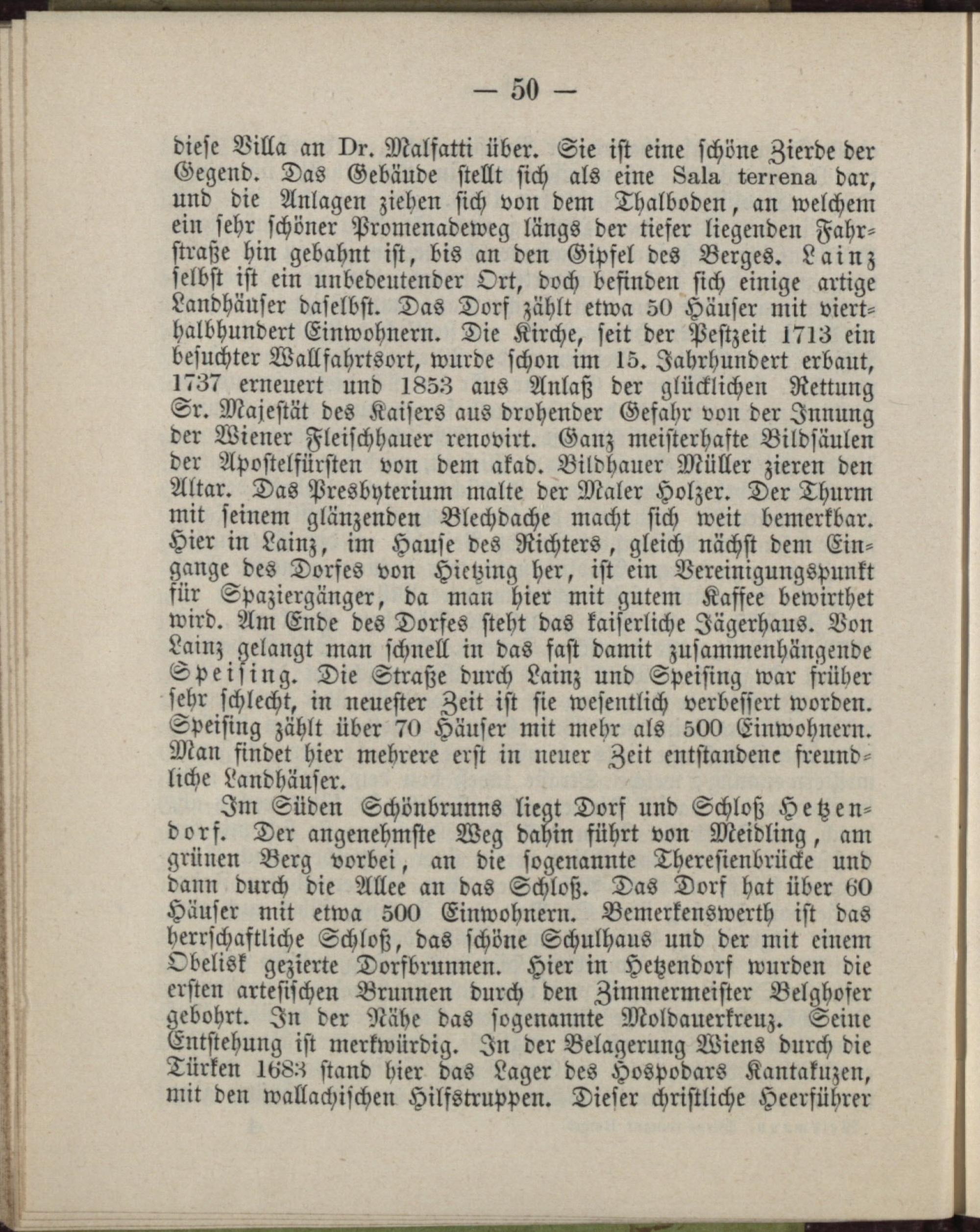 — 50 —

diese Villa an Dr. Malfatti über. Sie ist eine schöne Zierde der Gegend. Das Gebäude stellt sich als eine Sala terrena dar, und die Anlagen ziehen sich von dem Thalboden, an welchem ein sehr schöner Promenadeweg längs der tiefer liegenden Fahrstraße hin gebahnt ist, bis an den Gipfel des Berges. Lainz selbst ist ein unbedeutender Ort, doch befinden sich einige artige Landhäuser daselbst. Das Dorf zählt etwa 50 Häuser mit vierthalbhundert Einwohnern. Die Kirche, seit der Pestzeit 1713 ein besuchter Wallfahrtsort, wurde schon im 15. Jahrhundert erbaut, 1737 erneuert und 1853 aus Anlaß der glücklichen Rettung Sr. Majestät des Kaisers aus drohender Gefahr von der Innung der Wiener Fleischhauer renovirt. Ganz meisterhafte Bildsäulen der Apostelfürsten von dem akad. Bildhauer Müller zieren den Altar. Das Presbyterium malte der Maler Holzer. Der Thurm mit seinem glänzenden Blechdache macht sich weit bemerkbar. Hier in Lainz, im Hause des Richters, gleich nächst dem Eingange des Dorfes von Hietzing her, ist ein Vereinigungspunkt für Spaziergänger, da man hier mit gutem Kaffee bewirthet wird. Am Ende des Dorfes steht das kaiserliche Jägerhaus. Von Lainz gelangt man schnell in das fast damit zusammenhängende Speising. Die Straße durch Lainz und Speising war früher sehr schlecht, in neuester Zeit ist sie wesentlich verbessert worden. Speising zählt über 70 Häuser mit mehr als 500 Einwohnern. Man findet hier mehrere erst in neuer Zeit entstandene freundliche Landhäuser.

Im Süden Schönbrunns liegt Dorf und Schloß Hetzendorf. Der angenehmste Weg dahin führt von Meidling, am grünen Berg vorbei, an die sogenannte Theresienbrücke und dann durch die Allee an das Schloß. Das Dorf hat über 60 Häuser mit etwa 500 Einwohnern. Bemerkenswerth ist das herrschaftliche Schloß, das schöne Schulhaus und der mit einem Obelisk gezierte Dorfbrunnen. Hier in Hetzendorf wurden die ersten artesischen Brunnen durch den Zimmermeister Belghofer gebohrt. In der Nähe das sogenannte Moldauerkreuz. Seine Entstehung ist merkwürdig. In der Belagerung Wiens durch die Türken 1683 stand hier das Lager des Hospodars Kantakuzen, mit den wallachischen Hilfstruppen. Dieser christliche Heerführer